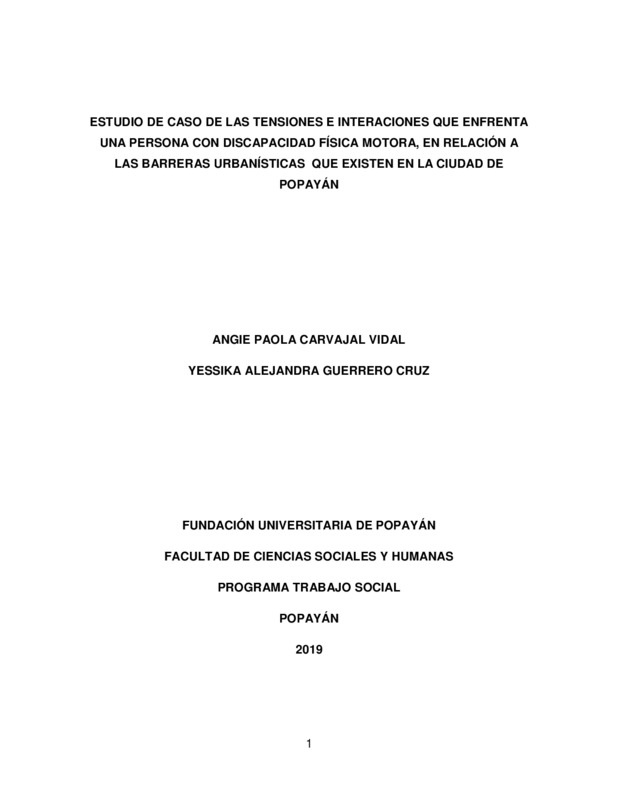 ESTUDIO DE CASO DE LAS TENSIONES E INTERACIONES QUE ENFRENTA UNA PERSONA CON DISCAPACIDAD FÍSICA MOTORA, EN RELACIÓN A LAS BARRERAS URBANÍSTICAS QUE EXISTEN EN LA CIUDAD DE POPAYÁN

ANGIE PAOLA CARVAJAL VIDAL

YESSIKA ALEJANDRA GUERRERO CRUZ

FUNDACIÓN UNIVERSITARIA DE POPAYÁN

FACULTAD DE CIENCIAS SOCIALES Y HUMANAS

PROGRAMA TRABAJO SOCIAL

POPAYÁN

2019

1